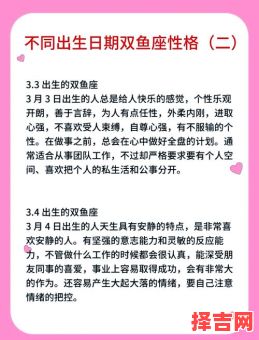 不同出生日期双鱼座性格（二）

3.3 出生的双鱼座
3 月 3 日出生的人总是给人快乐的感觉，个性乐观开朗，善于言辞，为人有点任性，外柔内刚，进取心强，不喜欢受人束缚，自尊心强，有不服输的个性。在做事之前，总会在心中做好全盘的计划。通常适合从事团队工作，不过却严格要求要有个人空间、喜欢把个人的私生活和公事分开。

3.4 出生的双鱼座
3 月 4 日出生的人天生具有安静的特点，是非常喜欢安静的人。有坚强的意志能力和灵敏的反应能力，不管做什么工作的时候都会很认真，能深受朋友同事的喜爱，事业上容易取得成功，会有非常大的作为。还容易产生大起大落的情绪，要自己注意情绪的把控。

择吉网